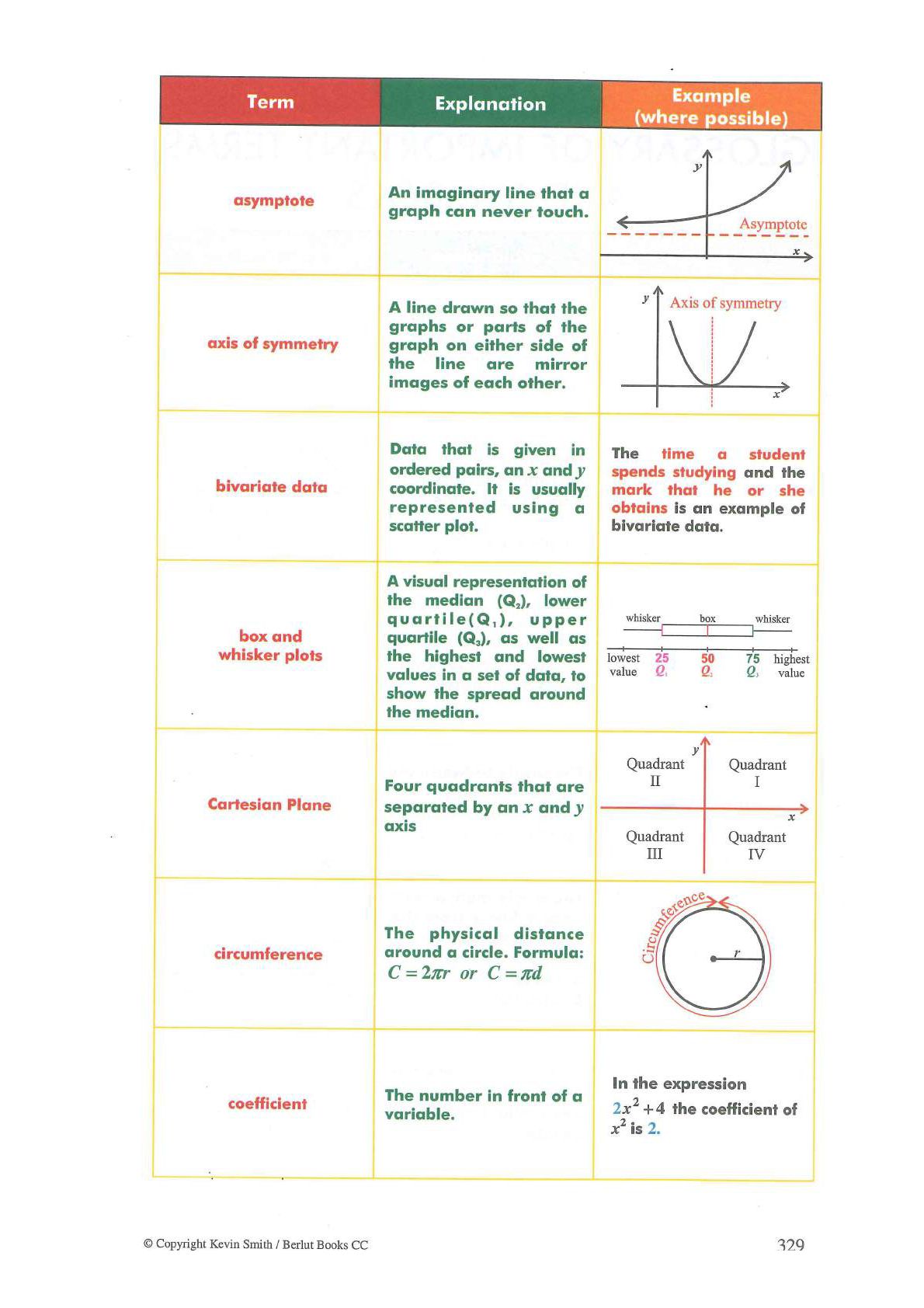 | Term | Explanation | Example (where possible) |
|---|---|---|
| asymptote | An imaginary line that a graph can never touch. | $y$ Asymptote $x$ |
| axis of symmetry | A line drawn so that the graphs or parts of the graph on either side of the line are mirror images of each other. | $y$ Axis of symmetry $x$ |
| bivariate data | Data that is given in ordered pairs, an $x$ and $y$ coordinate. It is usually represented using a scatter plot. | The time a student spends studying and the mark that he or she obtains is an example of bivariate data. |
| box and whisker plots | A visual representation of the median ($Q_2$), lower quartile($Q_1$), upper quartile ($Q_3$), as well as the highest and lowest values in a set of data, to show the spread around the median. | whisker box whisker lowest value 25 $Q_1$ 50 $Q_2$ 75 $Q_3$ highest value |
| Cartesian Plane | Four quadrants that are separated by an $x$ and $y$ axis | $y$ Quadrant II Quadrant I $x$ Quadrant III Quadrant IV |
| circumference | The physical distance around a circle. Formula: $C = 2\pi r$ or $C = \pi d$ | Circumference $r$ |
| coefficient | The number in front of a variable. | In the expression $2x^2 + 4$ the coefficient of $x^2$ is 2. |

© Copyright Kevin Smith / Berlut Books CC

329